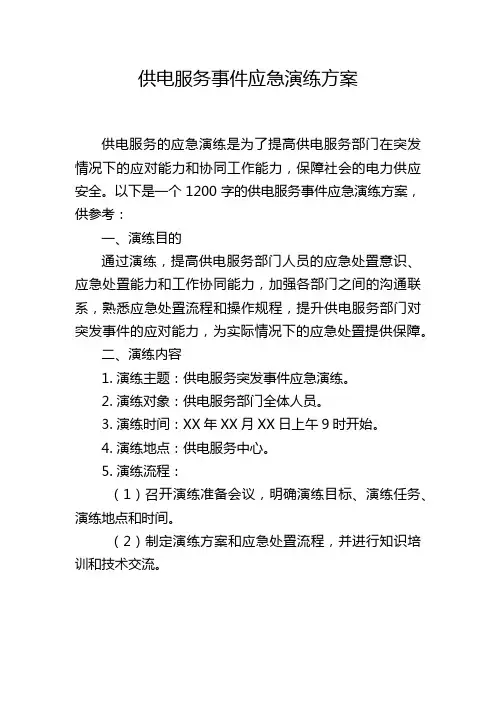 供电服务事件应急演练方案

供电服务的应急演练是为了提高供电服务部门在突发情况下的应对能力和协同工作能力，保障社会的电力供应安全。以下是一个 1200 字的供电服务事件应急演练方案，供参考：

一、演练目的

通过演练，提高供电服务部门人员的应急处置意识、应急处置能力和工作协同能力，加强各部门之间的沟通联系，熟悉应急处置流程和操作规程，提升供电服务部门对突发事件的应对能力，为实际情况下的应急处置提供保障。

二、演练内容

1. 演练主题：供电服务突发事件应急演练。

2. 演练对象：供电服务部门全体人员。

3. 演练时间：XX 年 XX 月 XX 日上午 9 时开始。

4. 演练地点：供电服务中心。

5. 演练流程：

（1）召开演练准备会议，明确演练目标、演练任务、演练地点和时间。

（2）制定演练方案和应急处置流程，并进行知识培训和技术交流。